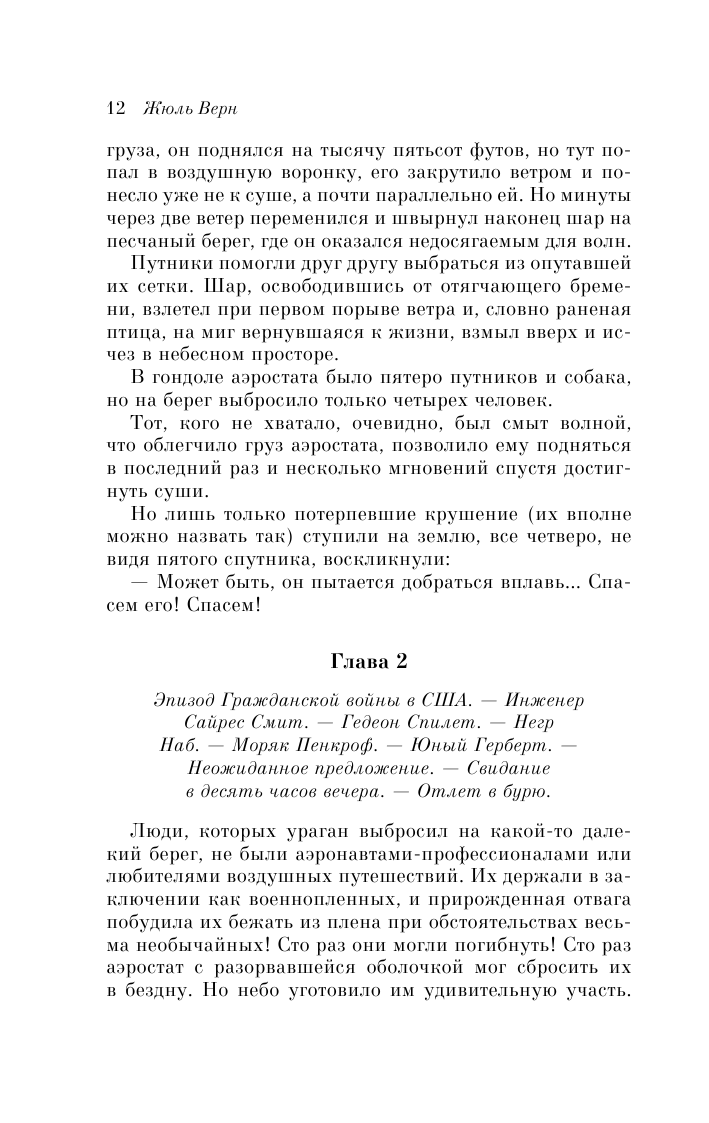 12 Жюль Верн

груза, он поднялся на тысячу пятьсот футов, но тут попал в воздушную воронку, его закрутило ветром и понесло уже не к суше, а почти параллельно ей. Но минуты через две ветер переменился и швырнул наконец шар на песчаный берег, где он оказался недосягаемым для волн.

Путники помогли друг другу выбраться из опутавшей их сетки. Шар, освободившись от отягчающего бремени, взлетел при первом порыве ветра и, словно раненая птица, на миг вернувшаяся к жизни, взмыл вверх и исчез в небесном просторе.

В гондоле аэростата было пятеро путников и собака, но на берег выбросило только четырех человек.

Тот, кого не хватало, очевидно, был смыт волной, что облегчило груз аэростата, позволило ему подняться в последний раз и несколько мгновений спустя достигнуть суши.

Но лишь только потерпевшие крушение (их вполне можно назвать так) ступили на землю, все четверо, не видя пятого спутника, воскликнули:

— Может быть, он пытается добраться вплавь... Спасем его! Спасем!

Глава 2

Эпизод Гражданской войны в США. — Инженер Сайрес Смит. — Гедеон Спилет. — Негр Наб. — Моряк Пенкроф. — Юный Герберт. — Неожиданное предложение. — Свидание в десять часов вечера. — Отлет в бурю.

Люди, которых ураган выбросил на какой-то далекий берег, не были аэронавтами-профессионалами или любителями воздушных путешествий. Их держали в заключении как военнопленных, и прирожденная отвага побудила их бежать из плена при обстоятельствах весьма необычайных! Сто раз они могли погибнуть! Сто раз аэростат с разорвавшейся оболочкой мог сбросить их в бездну. Но небо уготовило им удивительную участь.